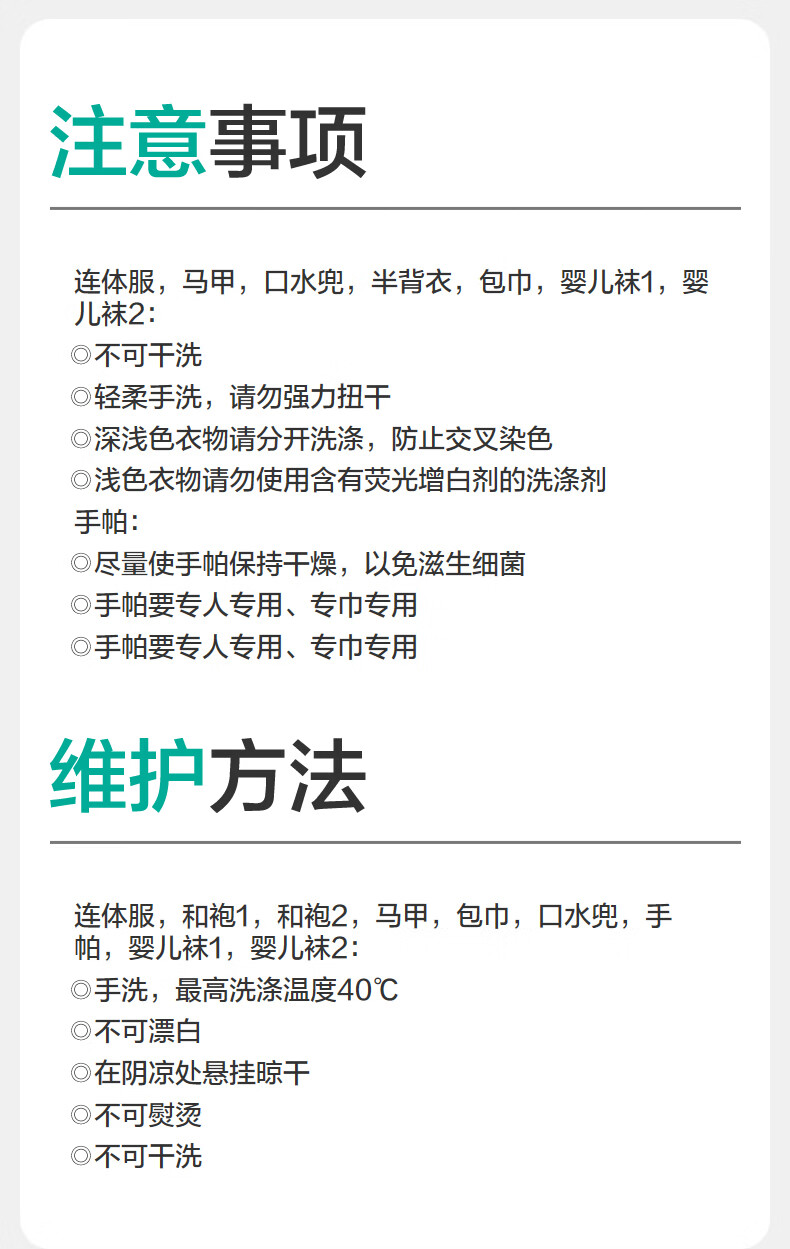 注意事项

连体服，马甲，口水兜，半背衣，包巾，婴儿袜1，婴儿袜2：
◎不可干洗
◎轻柔手洗，请勿强力扭干
◎深浅色衣物请分开洗涤，防止交叉染色
◎浅色衣物请勿使用含有荧光增白剂的洗涤剂
手帕：
◎尽量使手帕保持干燥，以免滋生细菌
◎手帕要专人专用、专巾专用
◎手帕要专人专用、专巾专用

维护方法

连体服，和袍1，和袍2，马甲，包巾，口水兜，手帕，婴儿袜1，婴儿袜2：
◎手洗，最高洗涤温度40℃
◎不可漂白
◎在阴凉处悬挂晾干
◎不可熨烫
◎不可干洗